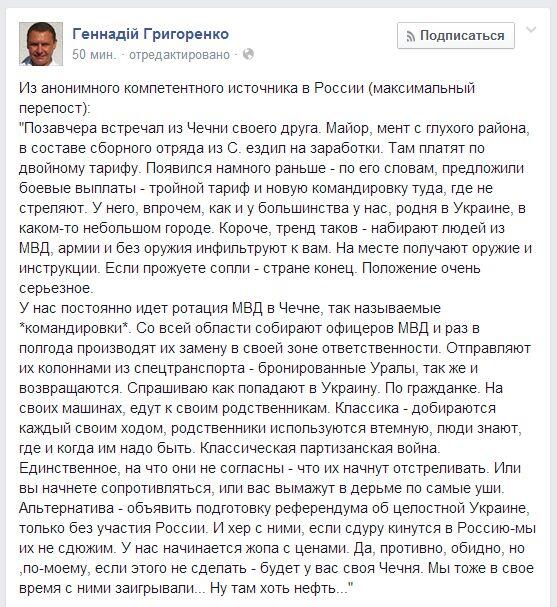 Геннадій Григоренко
50 мин. · отредактировано ·

Подписаться

Из анонимного компетентного источника в России (максимальный перепост):
"Позавчера встречал из Чечни своего друга. Майор, мент с глухого района, в составе сборного отряда из С. ездил на заработки. Там платят по двойному тарифу. Появился намного раньше - по его словам, предложили боевые выплаты - тройной тариф и новую командировку туда, где не стреляют. У него, впрочем, как и у большинства у нас, родня в Украине, в каком-то небольшом городе. Короче, тренд таков - набирают людей из МВД, армии и без оружия инфильтруют к вам. На месте получают оружие и инструкции. Если прожуете сопли - стране конец. Положение очень серьезное.
У нас постоянно идет ротация МВД в Чечне, так называемые *командировки*. Со всей области собирают офицеров МВД и раз в полгода производят их замену в своей зоне ответственности. Отправляют их колоннами из спецтранспорта - бронированные Уралы, так же и возвращаются. Спрашиваю как попадают в Украину. По гражданке. На своих машинах, едут к своим родственникам. Классика - добираются каждый своим ходом, родственники используются втемную, люди знают, где и когда им надо быть. Классическая партизанская война. Единственное, на что они не согласны - что их начнут отстреливать. Или вы начнете сопротивляться, или вас вымажут в дерьме по самые уши. Альтернатива - объявить подготовку референдума об целостной Украине, только без участия России. И хер с ними, если сдуру кинутся в Россию-мы их не сдюжим. У нас начинается жопа с ценами. Да, противно, обидно, но ,по-моему, если этого не сделать - будет у вас своя Чечня. Мы тоже в свое время с ними заигрывали... Ну там хоть нефть..."